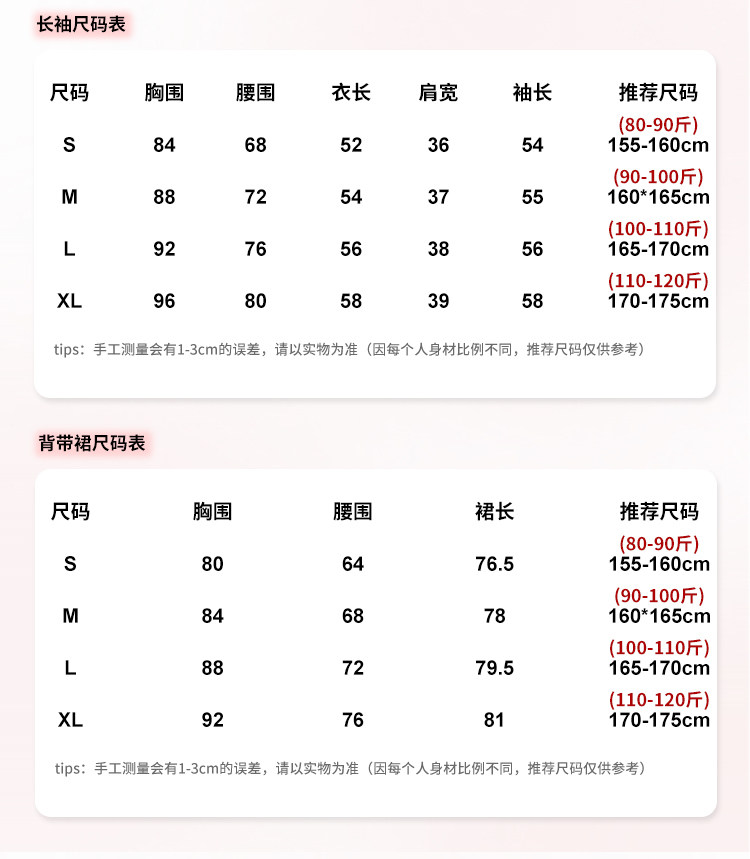 长袖尺码表

| 尺码 | 胸围 | 腰围 | 衣长 | 肩宽 | 袖长 | 推荐尺码 |
|---|---|---|---|---|---|---|
| S | 84 | 68 | 52 | 36 | 54 | (80-90斤) 155-160cm |
| M | 88 | 72 | 54 | 37 | 55 | (90-100斤) 160*165cm |
| L | 92 | 76 | 56 | 38 | 56 | (100-110斤) 165-170cm |
| XL | 96 | 80 | 58 | 39 | 58 | (110-120斤) 170-175cm |

tips：手工测量会有1-3cm的误差，请以实物为准（因每个人身材比例不同，推荐尺码仅供参考）

背带裙尺码表

| 尺码 | 胸围 | 腰围 | 裙长 | 推荐尺码 |
|---|---|---|---|---|
| S | 80 | 64 | 76.5 | (80-90斤) 155-160cm |
| M | 84 | 68 | 78 | (90-100斤) 160*165cm |
| L | 88 | 72 | 79.5 | (100-110斤) 165-170cm |
| XL | 92 | 76 | 81 | (110-120斤) 170-175cm |

tips：手工测量会有1-3cm的误差，请以实物为准（因每个人身材比例不同，推荐尺码仅供参考）